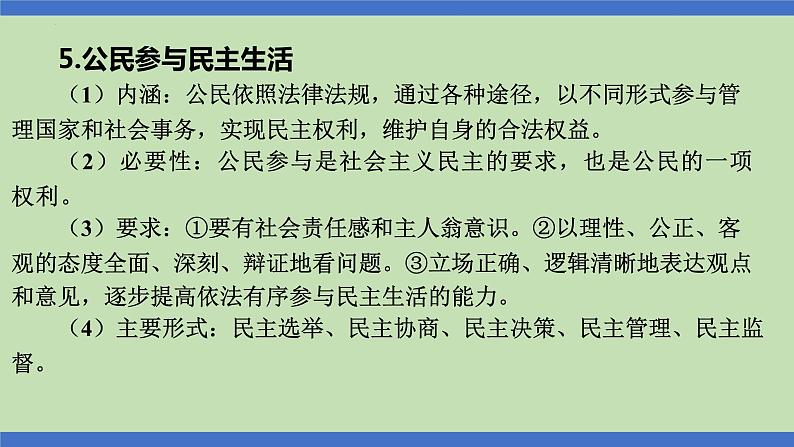 5.公民参与民主生活

（1）内涵：公民依照法律法规，通过各种途径，以不同形式参与管理国家和社会事务，实现民主权利，维护自身的合法权益。

（2）必要性：公民参与是社会主义民主的要求，也是公民的一项权利。

（3）要求：①要有社会责任感和主人翁意识。②以理性、公正、客观的态度全面、深刻、辩证地看问题。③立场正确、逻辑清晰地表达观点和意见，逐步提高依法有序参与民主生活的能力。

（4）主要形式：民主选举、民主协商、民主决策、民主管理、民主监督。